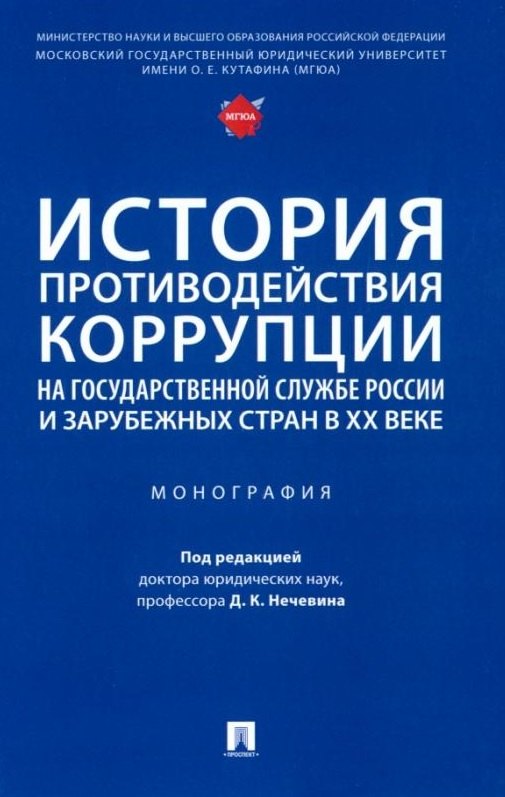 МИНИСТЕРСТВО НАУКИ И ВЫСШЕГО ОБРАЗОВАНИЯ РОССИЙСКОЙ ФЕДЕРАЦИИ
МОСКОВСКИЙ ГОСУДАРСТВЕННЫЙ ЮРИДИЧЕСКИЙ УНИВЕРСИТЕТ ИМЕНИ О. Е. КУТАФИНА (МГЮА)

МГЮА

ИСТОРИЯ ПРОТИВОДЕЙСТВИЯ КОРРУПЦИИ
НА ГОСУДАРСТВЕННОЙ СЛУЖБЕ РОССИИ И ЗАРУБЕЖНЫХ СТРАН В XX ВЕКЕ

МОНОГРАФИЯ

Под редакцией
доктора юридических наук,
профессора Д. К. Нечевина

ПРОСПЕКТ